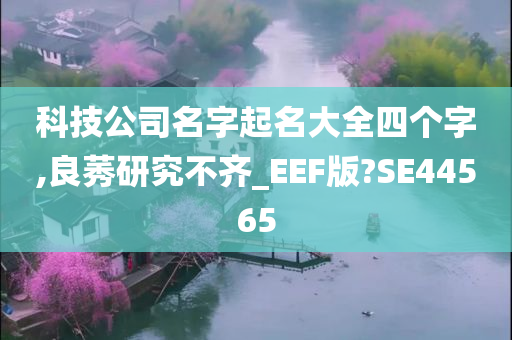 科技公司名字起名大全四个字,良莠研究不齐_EEF版?SE44565